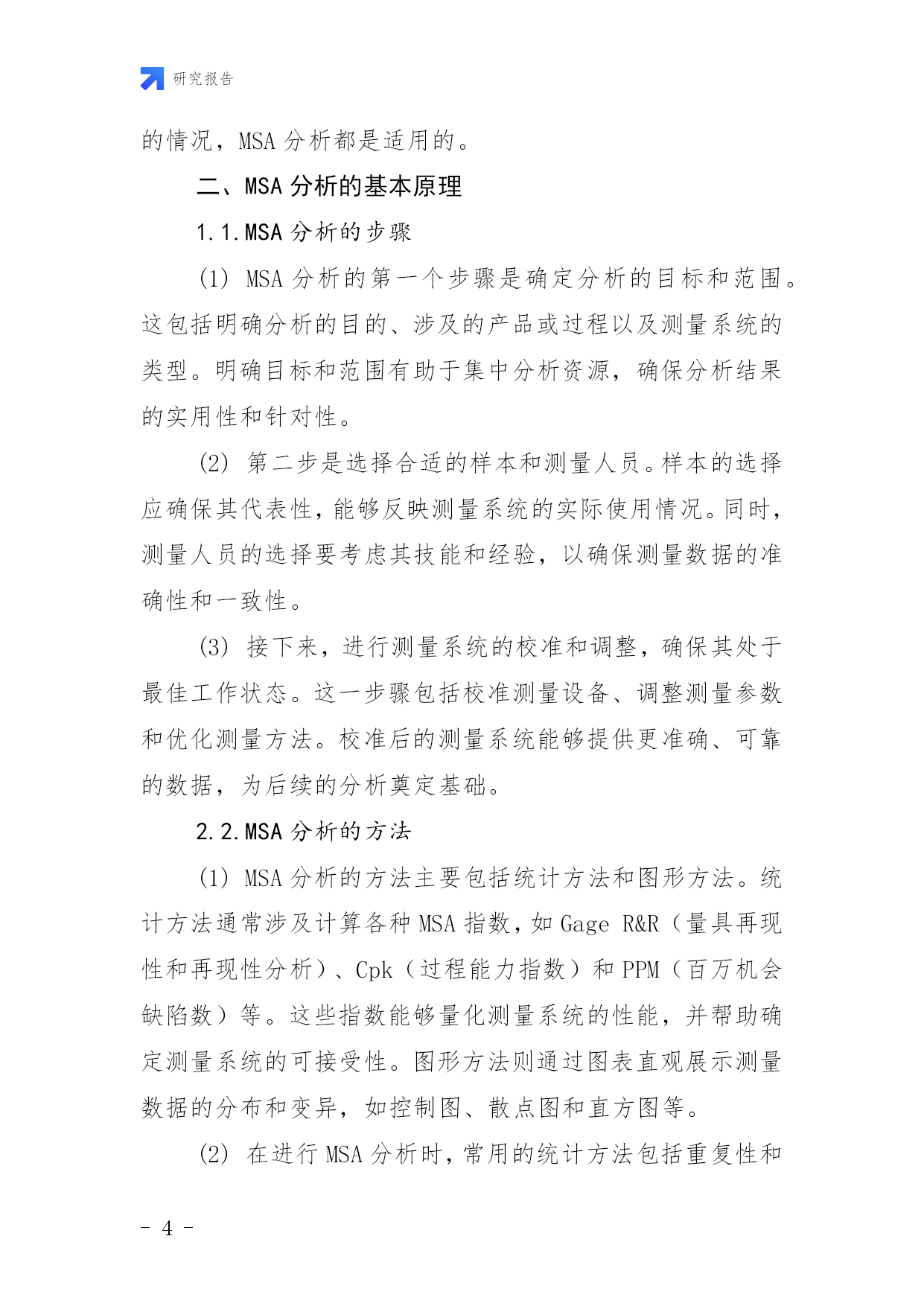 研究报告

的情况，MSA 分析都是适用的。

二、MSA 分析的基本原理

1.1.MSA 分析的步骤

(1) MSA 分析的第一个步骤是确定分析的目标和范围。这包括明确分析的目的、涉及的产品或过程以及测量系统的类型。明确目标和范围有助于集中分析资源，确保分析结果的实用性和针对性。

(2) 第二步是选择合适的样本和测量人员。样本的选择应确保其代表性，能够反映测量系统的实际使用情况。同时，测量人员的选择要考虑其技能和经验，以确保测量数据的准确性和一致性。

(3) 接下来，进行测量系统的校准和调整，确保其处于最佳工作状态。这一步骤包括校准测量设备、调整测量参数和优化测量方法。校准后的测量系统能够提供更准确、可靠的数据，为后续的分析奠定基础。

2.2.MSA 分析的方法

(1) MSA 分析的方法主要包括统计方法和图形方法。统计方法通常涉及计算各种 MSA 指数，如 Gage R&R（量具再现性和再现性分析）、Cpk（过程能力指数）和 PPM（百万机会缺陷数）等。这些指数能够量化测量系统的性能，并帮助确定测量系统的可接受性。图形方法则通过图表直观展示测量数据的分布和变异，如控制图、散点图和直方图等。

(2) 在进行 MSA 分析时，常用的统计方法包括重复性和

- 4 -